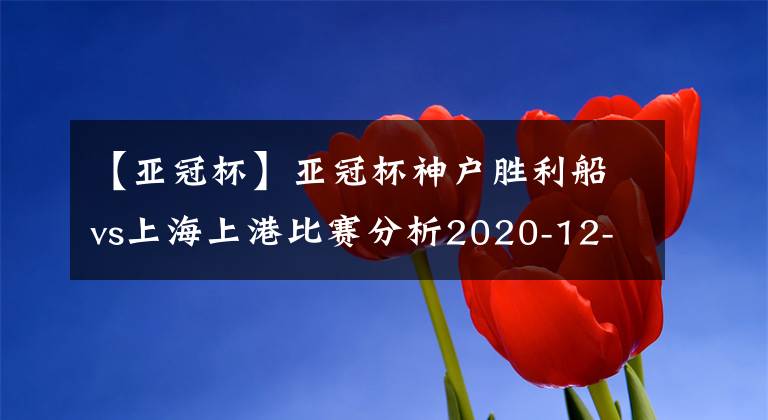 【亚冠杯】亚冠杯神户胜利船vs上海上港比赛分析2020-12-